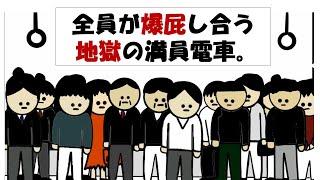 全員が爆屁し合う
地獄の満員電車。